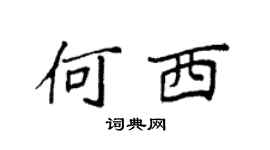 何西

词典网